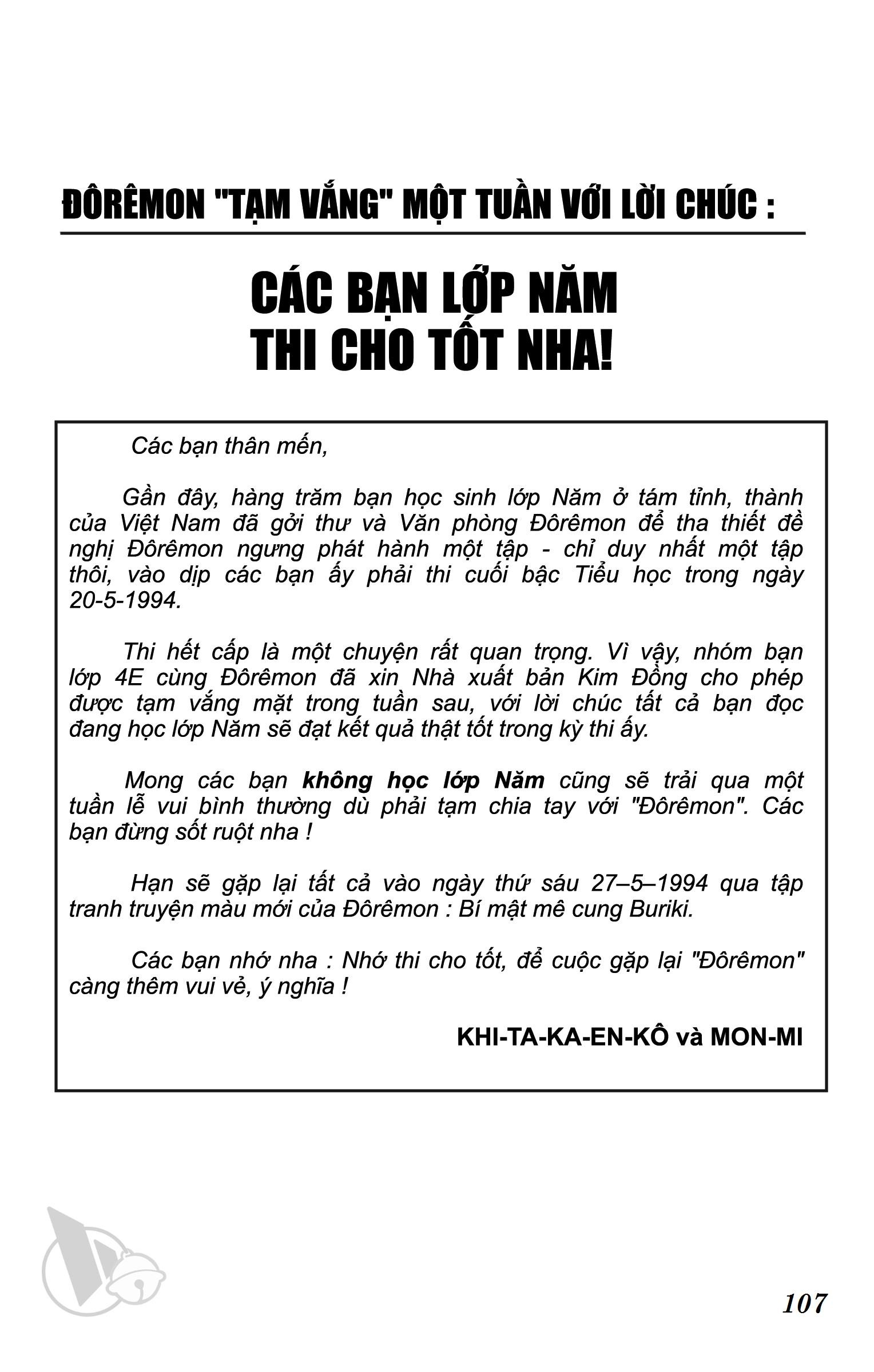 ĐÔRÊMON "TẠM VẮNG" MỘT TUẦN VỚI LỜI CHÚC :

CÁC BẠN LỚP NĂM
THI CHO TỐT NHA!

Các bạn thân mến,

Gần đây, hàng trăm bạn học sinh lớp Năm ở tám tỉnh, thành của Việt Nam đã gởi thư và Văn phòng Đôrêmon để tha thiết đề nghị Đôrêmon ngưng phát hành một tập - chỉ duy nhất một tập thôi, vào dịp các bạn ấy phải thi cuối bậc Tiểu học trong ngày 20-5-1994.

Thi hết cấp là một chuyện rất quan trọng. Vì vậy, nhóm bạn lớp 4E cùng Đôrêmon đã xin Nhà xuất bản Kim Đồng cho phép được tạm vắng mặt trong tuần sau, với lời chúc tất cả bạn đọc đang học lớp Năm sẽ đạt kết quả thật tốt trong kỳ thi ấy.

Mong các bạn không học lớp Năm cũng sẽ trải qua một tuần lễ vui bình thường dù phải tạm chia tay với "Đôrêmon". Các bạn đừng sốt ruột nha !

Hạn sẽ gặp lại tất cả vào ngày thứ sáu 27–5–1994 qua tập tranh truyện màu mới của Đôrêmon : Bí mật mê cung Buriki.

Các bạn nhớ nha : Nhớ thi cho tốt, để cuộc gặp lại "Đôrêmon" càng thêm vui vẻ, ý nghĩa !

KHI-TA-KA-EN-KÔ và MON-MI

107